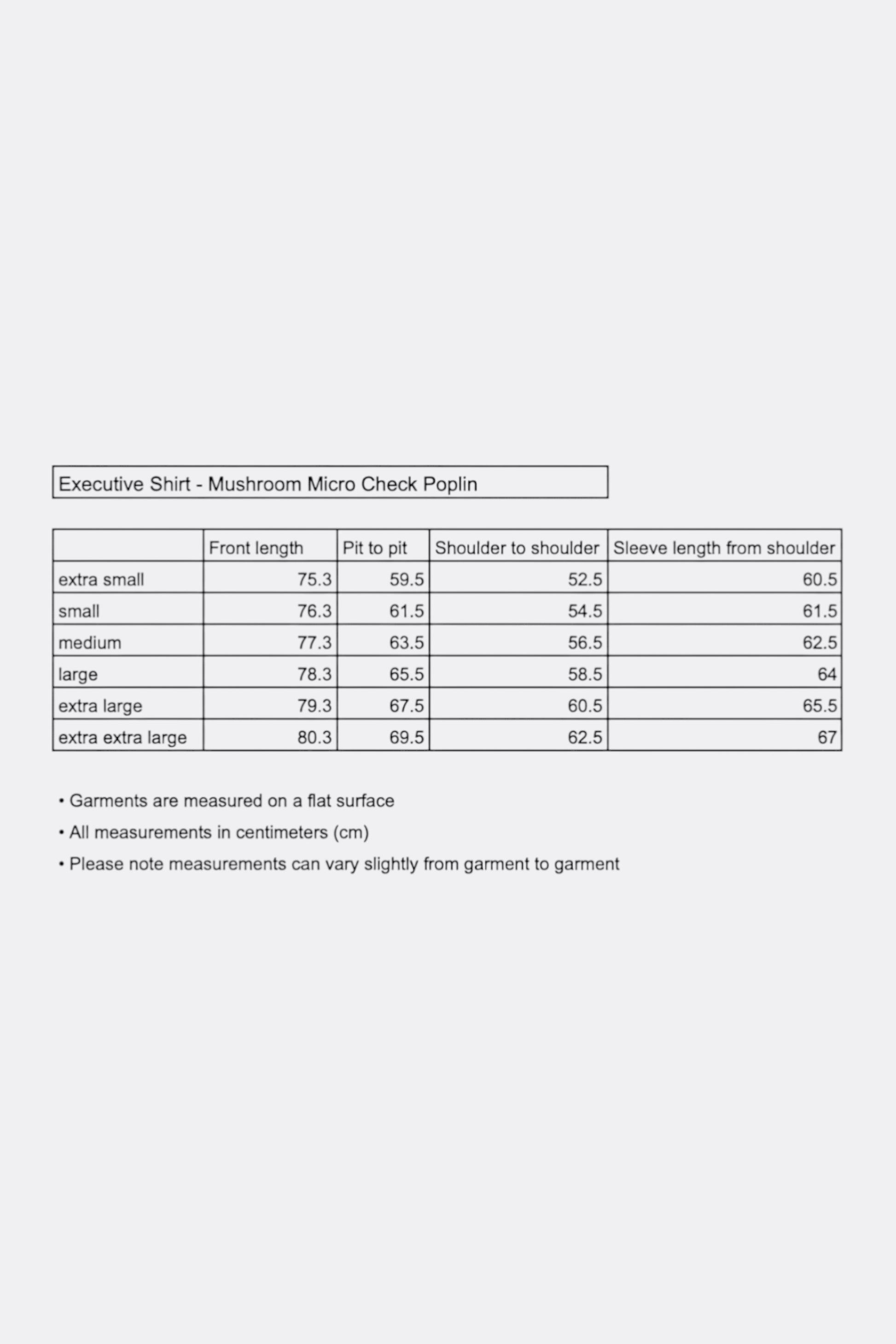 Executive Shirt - Mushroom Micro Check Poplin

| | Front length | Pit to pit | Shoulder to shoulder | Sleeve length from shoulder |
|---|---|---|---|---|
| extra small | 75.3 | 59.5 | 52.5 | 60.5 |
| small | 76.3 | 61.5 | 54.5 | 61.5 |
| medium | 77.3 | 63.5 | 56.5 | 62.5 |
| large | 78.3 | 65.5 | 58.5 | 64 |
| extra large | 79.3 | 67.5 | 60.5 | 65.5 |
| extra extra large | 80.3 | 69.5 | 62.5 | 67 |

• Garments are measured on a flat surface
• All measurements in centimeters (cm)
• Please note measurements can vary slightly from garment to garment